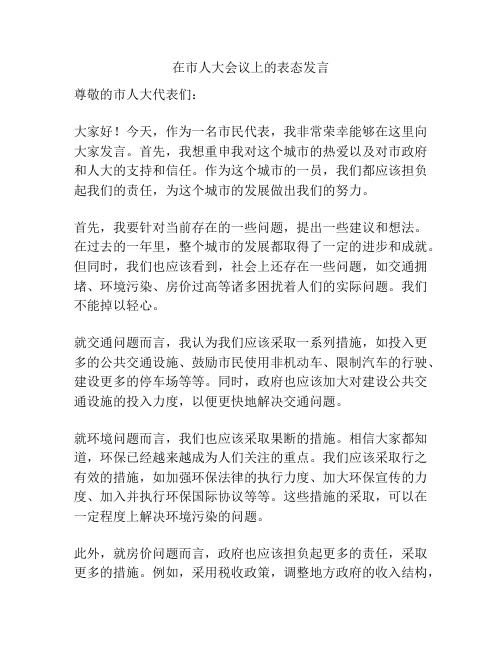 在市人大会议上的表态发言

尊敬的市人大代表们：

大家好！今天，作为一名市民代表，我非常荣幸能够在这里向大家发言。首先，我想重申我对这个城市的热爱以及对市政府和人大的支持和信任。作为这个城市的一员，我们都应该担负起我们的责任，为这个城市的发展做出我们的努力。

首先，我要针对当前存在的一些问题，提出一些建议和想法。在过去的一年里，整个城市的发展都取得了一定的进步和成就。但同时，我们也应该看到，社会上还存在一些问题，如交通拥堵、环境污染、房价过高等诸多困扰着人们的实际问题。我们不能掉以轻心。

就交通问题而言，我认为我们应该采取一系列措施，如投入更多的公共交通设施、鼓励市民使用非机动车、限制汽车的行驶、建设更多的停车场等等。同时，政府也应该加大对建设公共交通设施的投入力度，以便更快地解决交通问题。

就环境问题而言，我们也应该采取果断的措施。相信大家都知道，环保已经越来越成为人们关注的重点。我们应该采取行之有效的措施，如加强环保法律的执行力度、加大环保宣传的力度、加入并执行环保国际协议等等。这些措施的采取，可以在一定程度上解决环境污染的问题。

此外，就房价问题而言，政府也应该担负起更多的责任，采取更多的措施。例如，采用税收政策，调整地方政府的收入结构，